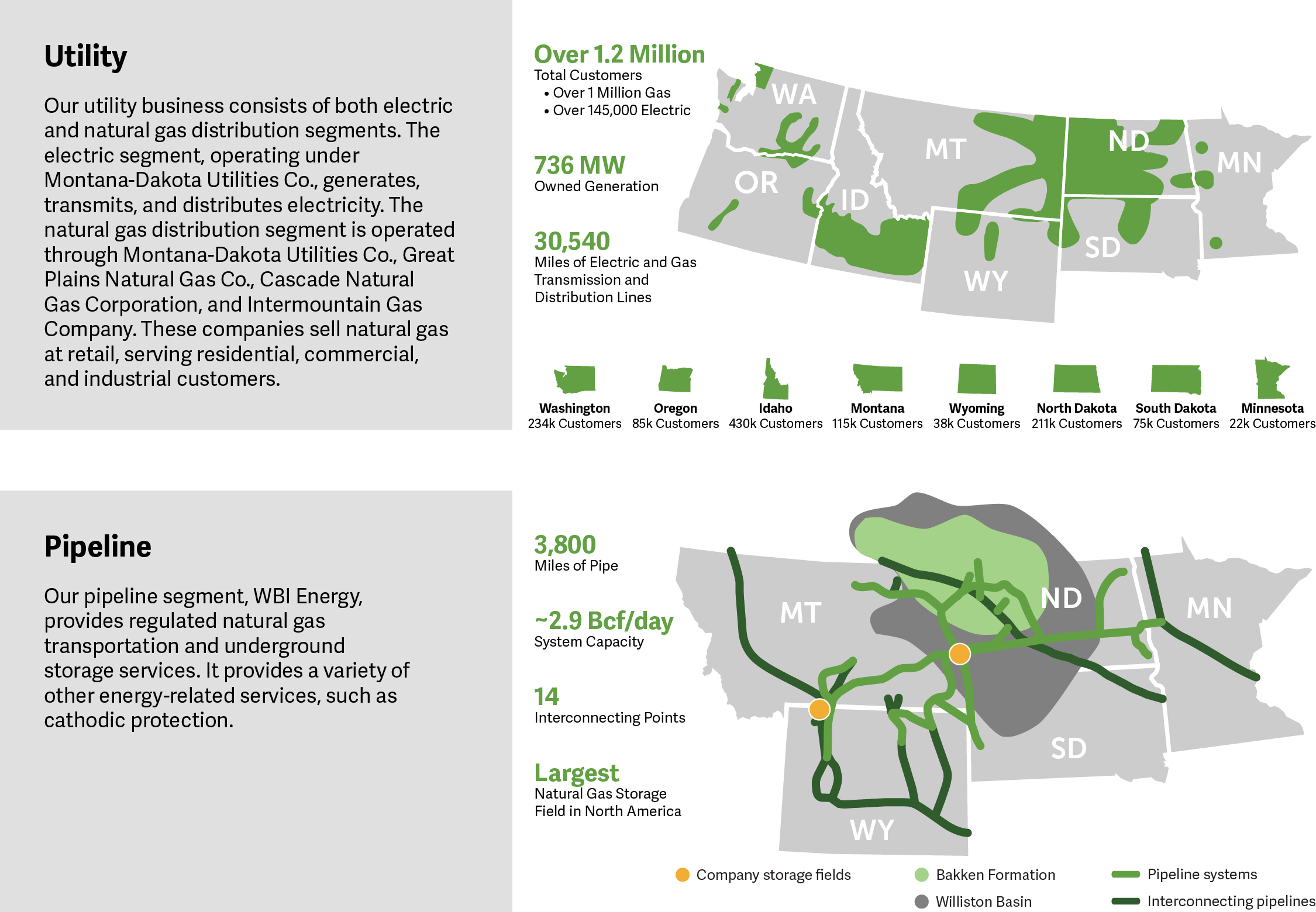 Utility

Our utility business consists of both electric and natural gas distribution segments. The electric segment, operating under Montana-Dakota Utilities Co., generates, transmits, and distributes electricity. The natural gas distribution segment is operated through Montana-Dakota Utilities Co., Great Plains Natural Gas Co., Cascade Natural Gas Corporation, and Intermountain Gas Company. These companies sell natural gas at retail, serving residential, commercial, and industrial customers.

Over 1.2 Million
Total Customers
• Over 1 Million Gas
• Over 145,000 Electric

736 MW
Owned Generation

30,540
Miles of Electric and Gas Transmission and Distribution Lines

WA OR ID MT WY ND SD MN

Washington
234k Customers

Oregon
85k Customers

Idaho
430k Customers

Montana
115k Customers

Wyoming
38k Customers

North Dakota
211k Customers

South Dakota
75k Customers

Minnesota
22k Customers

Pipeline

Our pipeline segment, WBI Energy, provides regulated natural gas transportation and underground storage services. It provides a variety of other energy-related services, such as cathodic protection.

3,800
Miles of Pipe

~2.9 Bcf/day
System Capacity

14
Interconnecting Points

Largest
Natural Gas Storage Field in North America

MT ND MN SD WY

Company storage fields
Bakken Formation
Williston Basin
Pipeline systems
Interconnecting pipelines